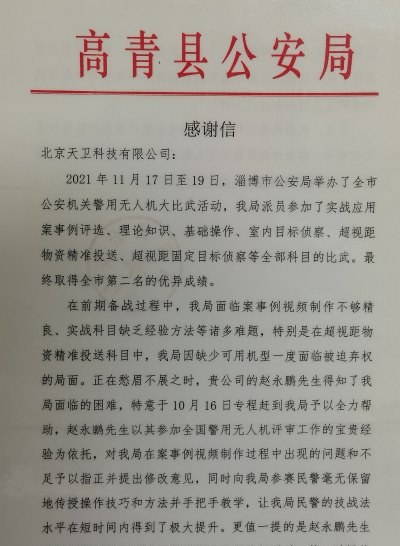 高青县公安局

感谢信

北京天卫科技有限公司：

2021 年 11 月 17 日至 19 日，淄博市公安局举办了全市公安机关警用无人机大比武活动，我局派员参加了实战应用案事例评选、理论知识、基础操作、室内目标侦察、超视距物资精准投送、超视距固定目标侦察等全部科目的比武。最终取得全市第二名的优异成绩。

在前期备战过程中，我局面临案事例视频制作不够精良、实战科目缺乏经验方法等诸多难题，特别是在超视距物资精准投送科目中，我局因缺少可用机型一度面临被迫弃权的局面。正在愁眉不展之时，贵公司的赵永鹏先生得知了我局面临的困难，特意于 10 月 16 日专程赶到我局予以全力帮助，赵永鹏先生以其参加全国警用无人机评审工作的宝贵经验为依托，对我局在案事例视频制作过程中出现的问题和不足予以指正并提出修改意见，同时向我局参赛民警毫无保留地传授操作技巧和方法并手把手教学，让我局民警的技战法水平在短时间内得到了极大提升。更值一提的是赵永鹏先生